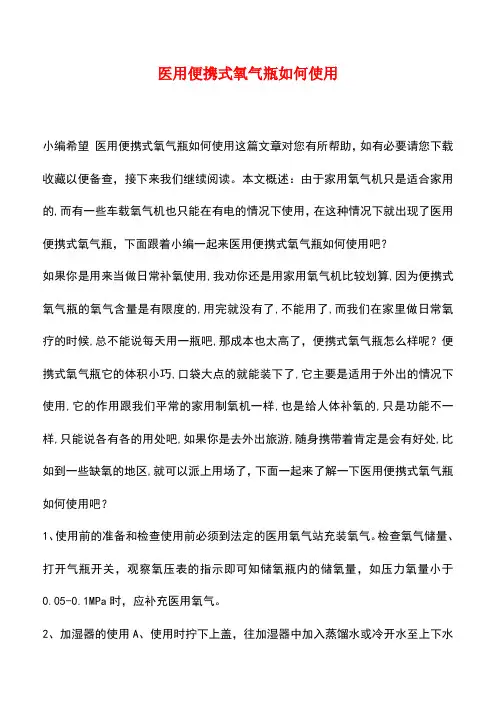 医用便携式氧气瓶如何使用

小编希望 医用便携式氧气瓶如何使用这篇文章对您有所帮助，如有必要请您下载收藏以便备查，接下来我们继续阅读。本文概述：由于家用氧气机只是适合家用的，而有一些车载氧气机也只能在有电的情况下使用，在这种情况下就出现了医用便携式氧气瓶，下面跟着小编一起来医用便携式氧气瓶如何使用吧？

如果你是用来当做日常补氧使用，我劝你还是用家用氧气机比较划算，因为便携式氧气瓶的氧气含量是有限度的，用完就没有了，不能用了，而我们在家里做日常氧疗的时候，总不能说每天用一瓶吧，那成本也太高了，便携式氧气瓶怎么样呢？便携式氧气瓶它的体积小巧，口袋大点的就能装下了，它主要是适用于外出的情况下使用，它的作用跟我们平常的家用制氧机一样，也是给人体补氧的，只是功能不一样，只能说各有各的用处吧，如果你是去外出旅游，随身携带着肯定是会有好处，比如到一些缺氧的地区，就可以派上用场了，下面一起来了解一下医用便携式氧气瓶如何使用吧？

1、使用前的准备和检查使用前必须到法定的医用氧气站充装氧气。检查氧气储量、打开气瓶开关，观察氧压表的指示即可知储氧瓶内的储氧量，如压力氧量小于0.05-0.1MPa 时，应补充医用氧气。

2、加湿器的使用 A、使用时拧下上盖，往加湿器中加入蒸馏水或冷开水至上下水